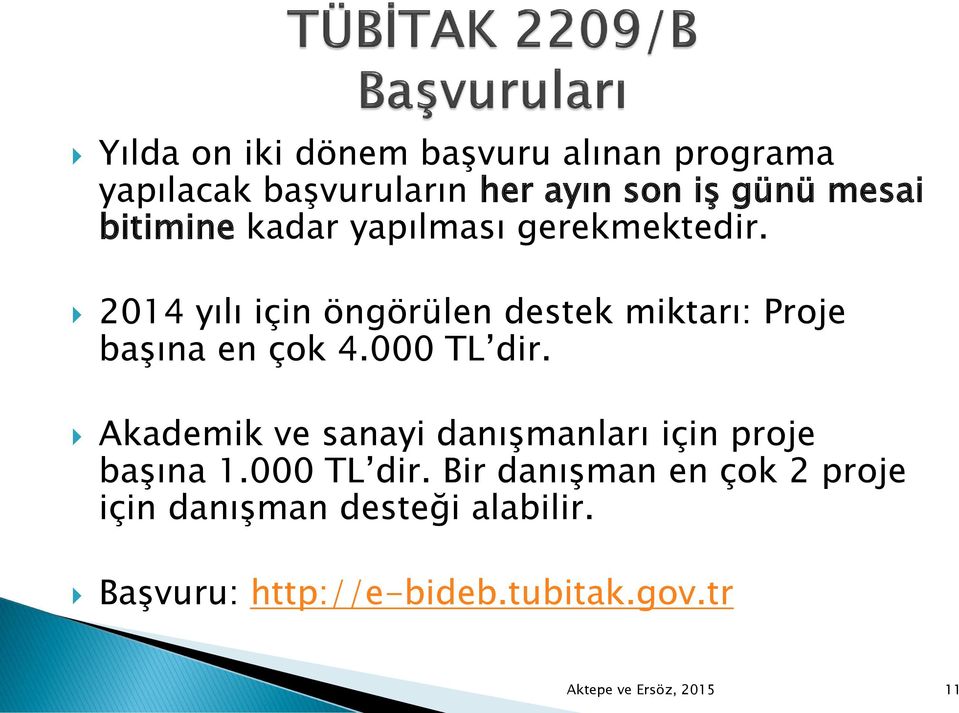 TÜBİTAK 2209/B Başvuruları

Yılda on iki dönem başvuru alınan programa yapılacak başvuruların her ayın son iş günü mesai bitimine kadar yapılması gerekmektedir.

2014 yılı için öngörülen destek miktarı: Proje başına en çok 4.000 TL'dir.

Akademik ve sanayi danışmanları için proje başına 1.000 TL'dir. Bir danışman en çok 2 proje için danışman desteği alabilir.

Başvuru: http://e-bideb.tubitak.gov.tr

Aktepe ve Ersöz, 2015

11